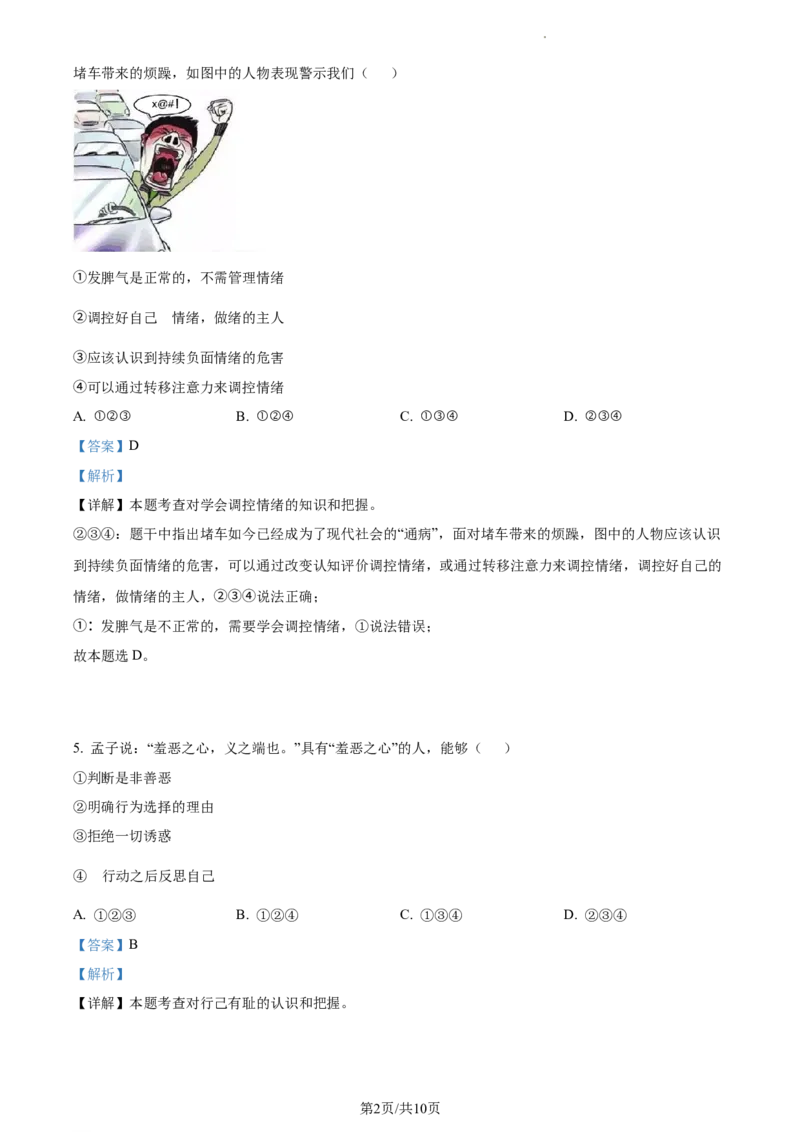 堵车带来的烦躁，如图中的人物表现警示我们（　）

x@#!

①发脾气是正常的，不需管理情绪

②调控好自己　情绪，做绪的主人

③应该认识到持续负面情绪的危害

④可以通过转移注意力来调控情绪

A. ①②③　B. ①②④　C. ①③④　D. ②③④

【答案】D

【解析】

【详解】本题考查对学会调控情绪的知识和把握。

②③④：题干中指出堵车如今已经成为了现代社会的“通病”，面对堵车带来的烦躁，图中的人物应该认识到持续负面情绪的危害，可以通过改变认知评价调控情绪，或通过转移注意力来调控情绪，调控好自己的情绪，做情绪的主人，②③④说法正确；

①：发脾气是不正常的，需要学会调控情绪，①说法错误；

故本题选D。

5. 孟子说：“羞恶之心，义之端也。”具有“羞恶之心”的人，能够（　）

①判断是非善恶

②明确行为选择的理由

③拒绝一切诱惑

④　行动之后反思自己

A. ①②③　B. ①②④　C. ①③④　D. ②③④

【答案】B

【解析】

【详解】本题考查对行己有耻的认识和把握。

第2页/共10页